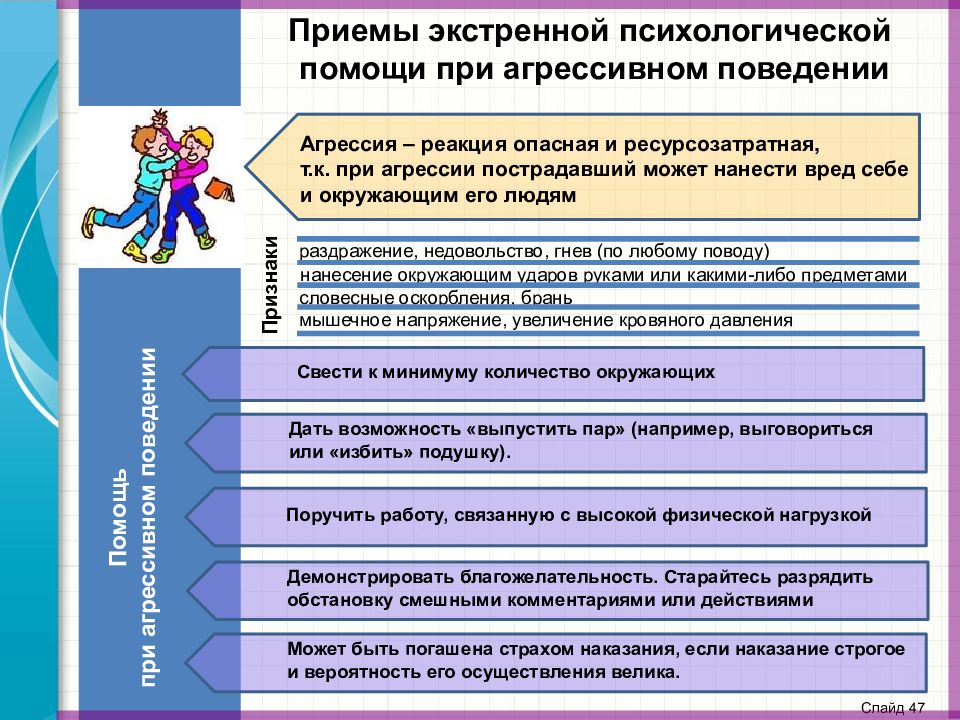 Приемы экстренной психологической помощи при агрессивном поведении

Агрессия – реакция опасная и ресурсозатратная, т.к. при агрессии пострадавший может нанести вред себе и окружающим его людям

Признаки

раздражение, недовольство, гнев (по любому поводу)
нанесение окружающим ударов руками или какими-либо предметами
словесные оскорбления, брань
мышечное напряжение, увеличение кровяного давления

Помощь при агрессивном поведении

Свести к минимуму количество окружающих

Дать возможность «выпустить пар» (например, выговориться или «избить» подушку).

Поручить работу, связанную с высокой физической нагрузкой

Демонстрировать благожелательность. Старайтесь разрядить обстановку смешными комментариями или действиями

Может быть погашена страхом наказания, если наказание строгое и вероятность его осуществления велика.

Слайд 47